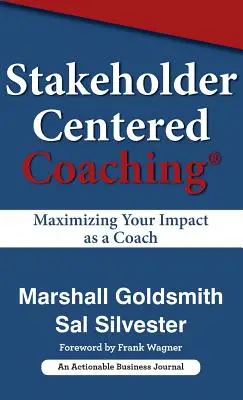 Stakeholder Centered Coaching®

Maximizing Your Impact as a Coach

Marshall Goldsmith
Sal Silvester

Foreword by Frank Wagner

An Actionable Business Journal